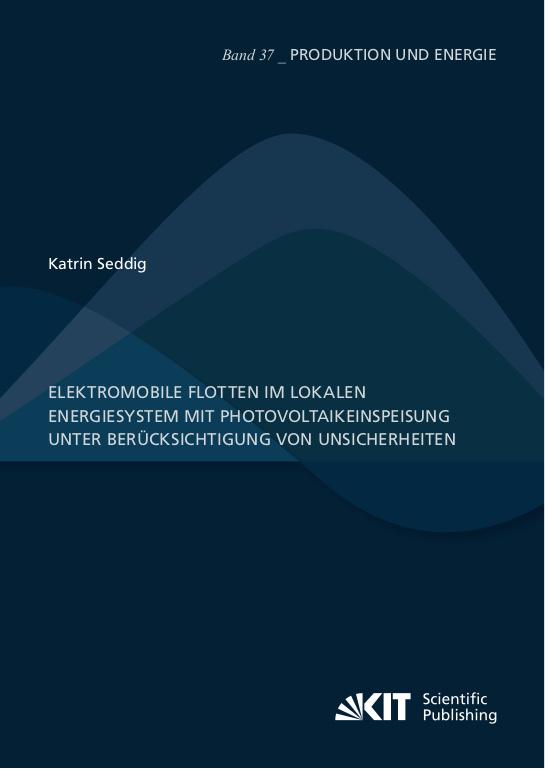 Band 37 _ PRODUKTION UND ENERGIE

Katrin Seddig

ELEKTROMOBILE FLOTTEN IM LOKALEN ENERGIESYSTEM MIT PHOTOVOLTAIKEINSPEISUNG UNTER BERÜCKSICHTIGUNG VON UNSICHERHEITEN

KIT Scientific Publishing